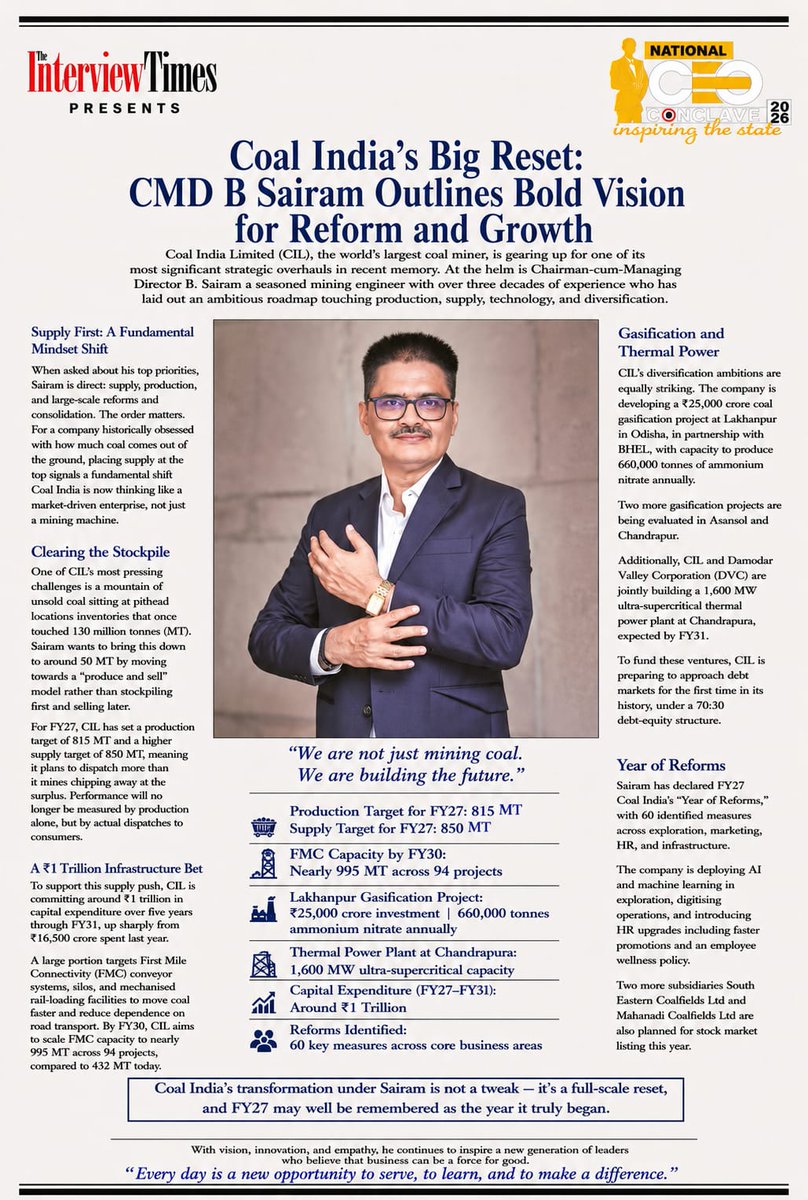 The Interview Times
PRESENTS

NATIONAL CEO CONCLAVE 2026
inspiring the state

Coal India's Big Reset: CMD B Sairam Outlines Bold Vision for Reform and Growth

Coal India Limited (CIL), the world's largest coal miner, is gearing up for one of its most significant strategic overhauls in recent memory. At the helm is Chairman-cum-Managing Director B. Sairam a seasoned mining engineer with over three decades of experience who has laid out an ambitious roadmap touching production, supply, technology, and diversification.

Supply First: A Fundamental Mindset Shift

When asked about his top priorities, Sairam is direct: supply, production, and large-scale reforms and consolidation. The order matters. For a company historically obsessed with how much coal comes out of the ground, placing supply at the top signals a fundamental shift Coal India is now thinking like a market-driven enterprise, not just a mining machine.

Clearing the Stockpile

One of CIL's most pressing challenges is a mountain of unsold coal sitting at pithead locations inventories that once touched 130 million tonnes (MT). Sairam wants to bring this down to around 50 MT by moving towards a "produce and sell" model rather than stockpiling first and selling later.

For FY27, CIL has set a production target of 815 MT and a higher supply target of 850 MT, meaning it plans to dispatch more than it mines chipping away at the surplus. Performance will no longer be measured by production alone, but by actual dispatches to consumers.

A ₹1 Trillion Infrastructure Bet

To support this supply push, CIL is committing around ₹1 trillion in capital expenditure over five years through FY31, up sharply from ₹16,500 crore spent last year.

A large portion targets First Mile Connectivity (FMC) conveyor systems, silos, and mechanised rail-loading facilities to move coal faster and reduce dependence on road transport. By FY30, CIL aims to scale FMC capacity to nearly 995 MT across 94 projects, compared to 432 MT today.

"We are not just mining coal. We are building the future."

Production Target for FY27: 815 MT
Supply Target for FY27: 850 MT

FMC Capacity by FY30:
Nearly 995 MT across 94 projects

Lakhanpur Gasification Project:
₹25,000 crore investment | 660,000 tonnes ammonium nitrate annually

Thermal Power Plant at Chandrapura:
1,600 MW ultra-supercritical capacity

Capital Expenditure (FY27–FY31):
Around ₹1 Trillion

Reforms Identified:
60 key measures across core business areas

Gasification and Thermal Power

CIL's diversification ambitions are equally striking. The company is developing a ₹25,000 crore coal gasification project at Lakhanpur in Odisha, in partnership with BHEL, with capacity to produce 660,000 tonnes of ammonium nitrate annually.

Two more gasification projects are being evaluated in Asansol and Chandrapur.

Additionally, CIL and Damodar Valley Corporation (DVC) are jointly building a 1,600 MW ultra-supercritical thermal power plant at Chandrapura, expected by FY31.

To fund these ventures, CIL is preparing to approach debt markets for the first time in its history, under a 70:30 debt-equity structure.

Year of Reforms

Sairam has declared FY27 Coal India's "Year of Reforms," with 60 identified measures across exploration, marketing, HR, and infrastructure.

The company is deploying AI and machine learning in exploration, digitising operations, and introducing HR upgrades including faster promotions and an employee wellness policy.

Two more subsidiaries South Eastern Coalfields Ltd and Mahanadi Coalfields Ltd are also planned for stock market listing this year.

Coal India's transformation under Sairam is not a tweak — it's a full-scale reset, and FY27 may well be remembered as the year it truly began.

With vision, innovation, and empathy, he continues to inspire a new generation of leaders who believe that business can be a force for good.
"Every day is a new opportunity to serve, to learn, and to make a difference."